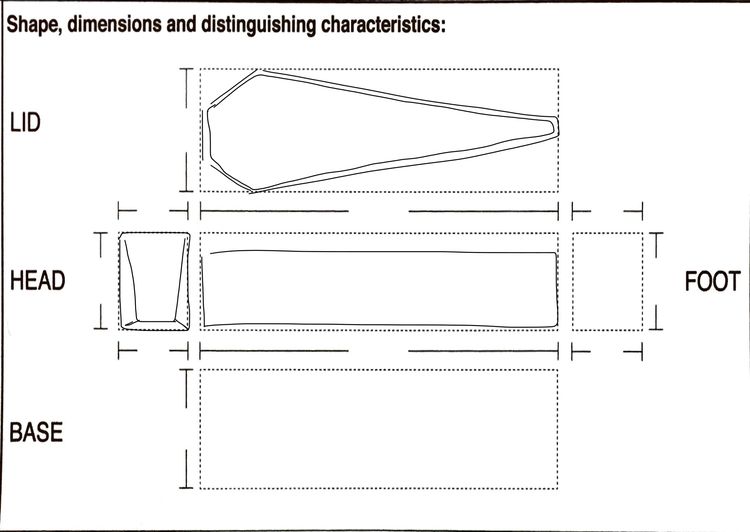 Shape, dimensions and distinguishing characteristics:

LID

HEAD

FOOT

BASE